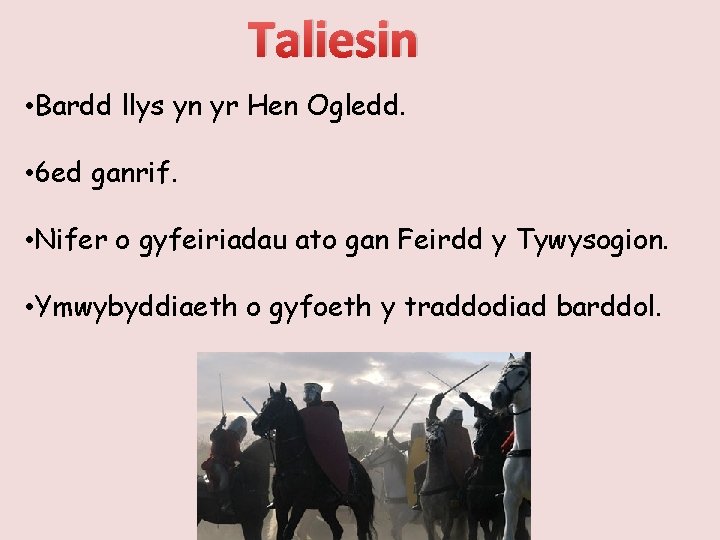 Taliesin

•Bardd llys yn yr Hen Ogledd.

•6ed ganrif.

•Nifer o gyfeiriadau ato gan Feirdd y Tywysogion.

•Ymwybyddiaeth o gyfoeth y traddodiad barddol.